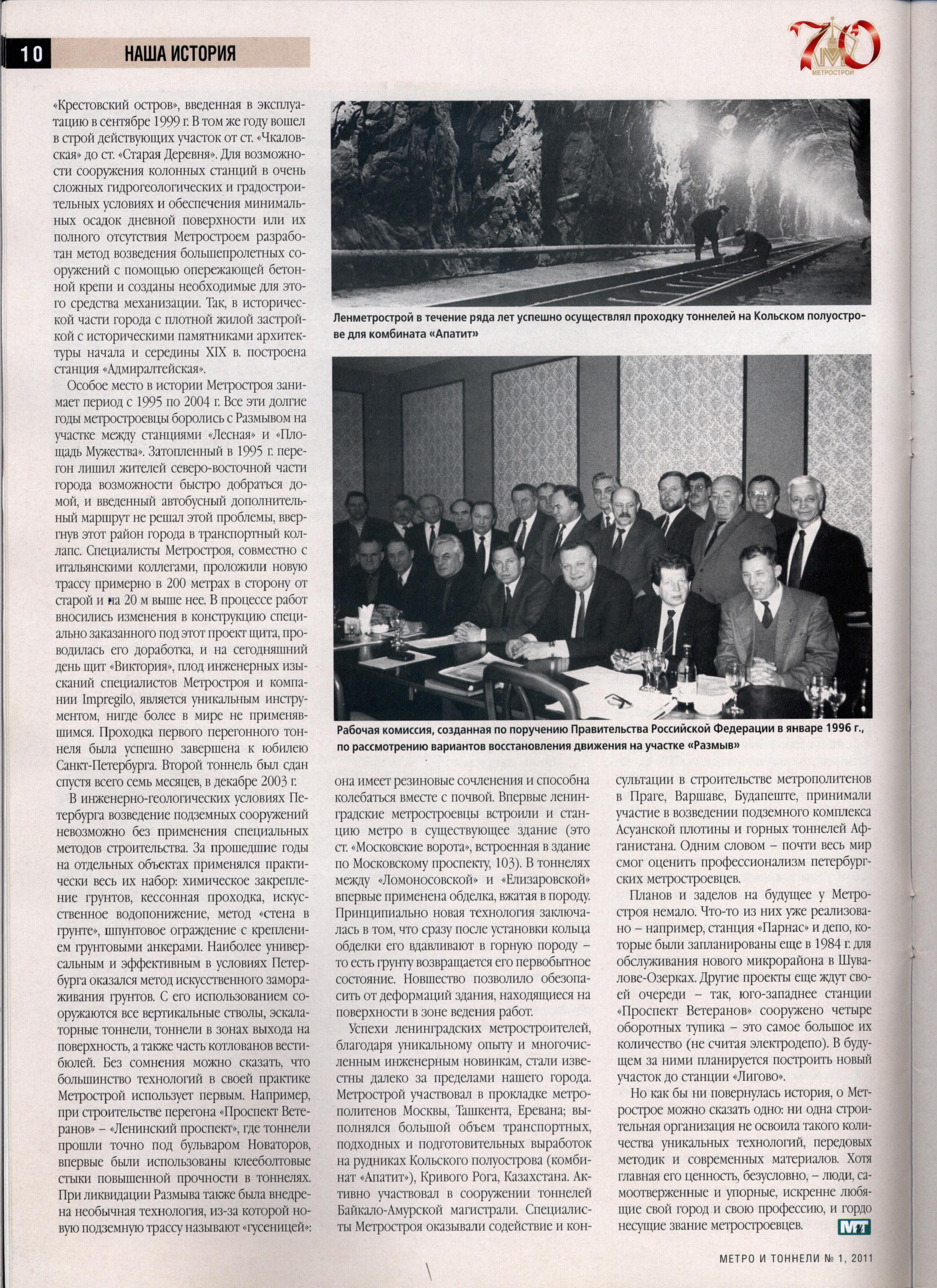 10 НАША ИСТОРИЯ

70 МЕТРОСТРОЙ

«Крестовский остров», введенная в эксплуатацию в сентябре 1999 г. В том же году вошел в строй действующих участок от ст. «Чкаловская» до ст. «Старая Деревня». Для возможности сооружения колонных станций в очень сложных гидрогеологических и градостроительных условиях и обеспечения минимальных осадок дневной поверхности или их полного отсутствия Метростроем разработан метод возведения большепролетных сооружений с помощью опережающей бетонной крепи и созданы необходимые для этого средства механизации. Так, в исторической части города с плотной жилой застройкой с историческими памятниками архитектуры начала и середины XIX в. построена станция «Адмиралтейская».

Особое место в истории Метростроя занимает период с 1995 по 2004 г. Все эти долгие годы метростроевцы боролись с Размывом на участке между станциями «Лесная» и «Площадь Мужества». Затопленный в 1995 г. перегон лишил жителей северо-восточной части города возможности быстро добраться домой, и введенный автобусный дополнительный маршрут не решал этой проблемы, ввергнув этот район города в транспортный коллапс. Специалисты Метростроя, совместно с итальянскими коллегами, проложили новую трассу примерно в 200 метрах в сторону от старой и на 20 м выше нее. В процессе работ вносились изменения в конструкцию специально заказанного под этот проект щита, проводилась его доработка, и на сегодняшний день щит «Виктория», плод инженерных изысканий специалистов Метростроя и компании Impregilo, является уникальным инструментом, нигде более в мире не применявшимся. Проходка первого перегонного тоннеля была успешно завершена к юбилею Санкт-Петербурга. Второй тоннель был сдан спустя всего семь месяцев, в декабре 2003 г.

В инженерно-геологических условиях Петербурга возведение подземных сооружений невозможно без применения специальных методов строительства. За прошедшие годы на отдельных объектах применялся практически весь их набор: химическое закрепление грунтов, кессонная проходка, искусственное водопонижение, метод «стена в грунте», шпунтовое ограждение с креплением грунтовыми анкерами. Наиболее универсальным и эффективным в условиях Петербурга оказался метод искусственного замораживания грунтов. С его использованием сооружаются все вертикальные стволы, эскалаторные тоннели, тоннели в зонах выхода на поверхность, а также часть котлованов вестибюлей. Без сомнения можно сказать, что большинство технологий в своей практике Метрострой использует первым. Например, при строительстве перегона «Проспект Ветеранов» – «Ленинский проспект», где тоннели прошли точно под бульваром Новаторов, впервые были использованы клееболтовые стыки повышенной прочности в тоннелях. При ликвидации Размыва также была внедрена необычная технология, из-за которой новую подземную трассу называют «гусеницей»:

Ленметрострой в течение ряда лет успешно осуществлял проходку тоннелей на Кольском полуострове для комбината «Апатит»

Рабочая комиссия, созданная по поручению Правительства Российской Федерации в январе 1996 г., по рассмотрению вариантов восстановления движения на участке «Размыв»

она имеет резиновые сочленения и способна колебаться вместе с почвой. Впервые ленинградские метростроевцы встроили и станцию метро в существующее здание (это ст. «Московские ворота», встроенная в здание по Московскому проспекту, 103). В тоннелях между «Ломоносовской» и «Елизаровской» впервые применена обделка, вжатая в породу. Принципиально новая технология заключалась в том, что сразу после установки кольца обделки его вдавливают в горную породу – то есть грунту возвращается его первобытное состояние. Новшество позволило обезопасить от деформаций здания, находящиеся на поверхности в зоне ведения работ.

Успехи ленинградских метростроителей, благодаря уникальному опыту и многочисленным инженерным новинкам, стали известны далеко за пределами нашего города. Метрострой участвовал в прокладке метрополитенов Москвы, Ташкента, Еревана; выполнялся большой объем транспортных, подходных и подготовительных выработок на рудниках Кольского полуострова (комбинат «Апатит»), Кривого Рога, Казахстана. Активно участвовал в сооружении тоннелей Байкало-Амурской магистрали. Специалисты Метростроя оказывали содействие и консультации в строительстве метрополитенов в Праге, Варшаве, Будапеште, принимали участие в возведении подземного комплекса Асуанской плотины и горных тоннелей Афганистана. Одним словом – почти весь мир смог оценить профессионализм петербургских метростроевцев.

Планов и заделов на будущее у Метростроя немало. Что-то из них уже реализовано – например, станция «Парнас» и депо, которые были запланированы еще в 1984 г. для обслуживания нового микрорайона в Шувалове-Озерках. Другие проекты еще ждут своей очереди – так, юго-западнее станции «Проспект Ветеранов» сооружено четыре оборотных тупика – это самое большое их количество (не считая электродепо). В будущем за ними планируется построить новый участок до станции «Лигово».

Но как бы ни повернулась история, о Метрострое можно сказать одно: ни одна строительная организация не освоила такого количества уникальных технологий, передовых методик и современных материалов. Хотя главная его ценность, безусловно, – люди, самоотверженные и упорные, искренне любящие свой город и свою профессию, и гордо несущие звание метростроевцев.

МТ

МЕТРО И ТОННЕЛИ № 1, 2011